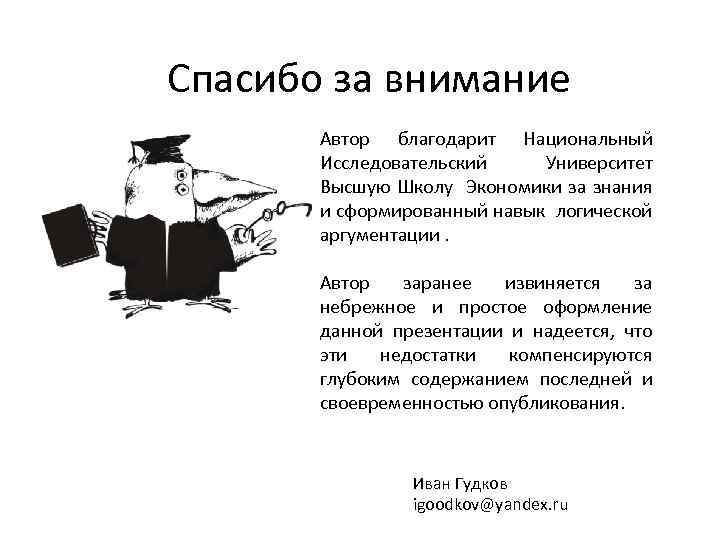 Спасибо за внимание

Автор благодарит Национальный Исследовательский Университет Высшую Школу Экономики за знания и сформированный навык логической аргументации .

Автор заранее извиняется за небрежное и простое оформление данной презентации и надеется, что эти недостатки компенсируются глубоким содержанием последней и своевременностью опубликования.

Иван Гудков
igoodkov@yandex.ru